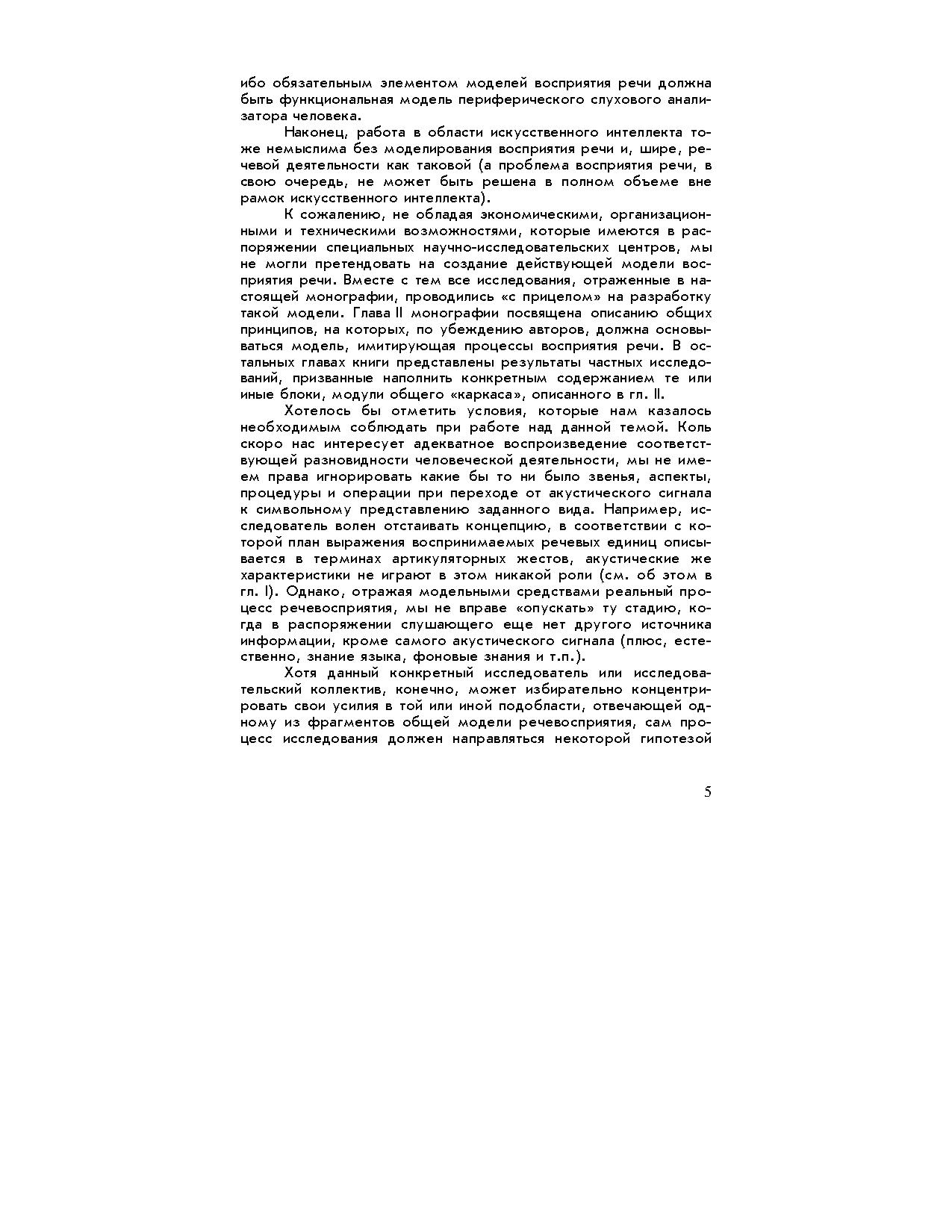 ибо обязательным элементом моделей восприятия речи должна быть функциональная модель периферического слухового анализатора человека.

Наконец, работа в области искусственного интеллекта тоже немыслима без моделирования восприятия речи и, шире, речевой деятельности как таковой (а проблема восприятия речи, в свою очередь, не может быть решена в полном объеме вне рамок искусственного интеллекта).

К сожалению, не обладая экономическими, организационными и техническими возможностями, которые имеются в распоряжении специальных научно-исследовательских центров, мы не могли претендовать на создание действующей модели восприятия речи. Вместе с тем все исследования, отраженные в настоящей монографии, проводились «с прицелом» на разработку такой модели. Глава II монографии посвящена описанию общих принципов, на которых, по убеждению авторов, должна основываться модель, имитирующая процессы восприятия речи. В остальных главах книги представлены результаты частных исследований, призванные наполнить конкретным содержанием те или иные блоки, модули общего «каркаса», описанного в гл. II.

Хотелось бы отметить условия, которые нам казалось необходимым соблюдать при работе над данной темой. Коль скоро нас интересует адекватное воспроизведение соответствующей разновидности человеческой деятельности, мы не имеем права игнорировать какие бы то ни было звенья, аспекты, процедуры и операции при переходе от акустического сигнала к символьному представлению заданного вида. Например, исследователь волен отстаивать концепцию, в соответствии с которой план выражения воспринимаемых речевых единиц описывается в терминах артикуляторных жестов, акустические же характеристики не играют в этом никакой роли (см. об этом в гл. I). Однако, отражая модельными средствами реальный процесс речевосприятия, мы не вправе «опускать» ту стадию, когда в распоряжении слушающего еще нет другого источника информации, кроме самого акустического сигнала (плюс, естественно, знание языка, фоновые знания и т.п.).

Хотя данный конкретный исследователь или исследовательский коллектив, конечно, может избирательно концентрировать свои усилия в той или иной подобласти, отвечающей одному из фрагментов общей модели речевосприятия, сам процесс исследования должен направляться некоторой гипотезой

5